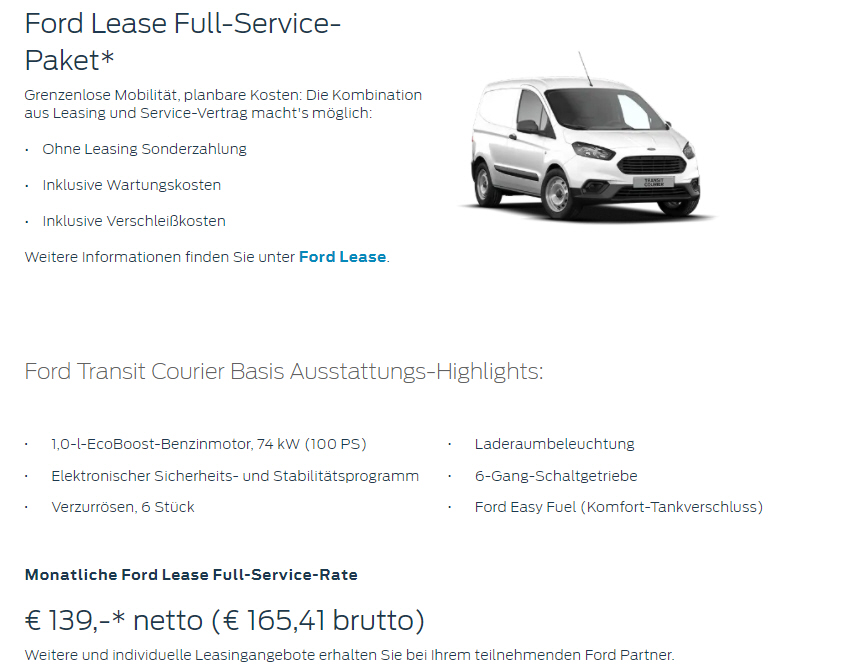 Ford Lease Full-Service-Paket*

Grenzenlose Mobilität, planbare Kosten: Die Kombination aus Leasing und Service-Vertrag macht's möglich:

· Ohne Leasing Sonderzahlung

· Inklusive Wartungskosten

· Inklusive Verschleißkosten

Weitere Informationen finden Sie unter Ford Lease.

TRANSIT COURIER

Ford Transit Courier Basis Ausstattungs-Highlights:

· 1,0-l-EcoBoost-Benzinmotor, 74 kW (100 PS)

· Elektronischer Sicherheits- und Stabilitätsprogramm

· Verzurrösen, 6 Stück

· Laderaumbeleuchtung

· 6-Gang-Schaltgetriebe

· Ford Easy Fuel (Komfort-Tankverschluss)

Monatliche Ford Lease Full-Service-Rate

€ 139,-* netto (€ 165,41 brutto)

Weitere und individuelle Leasingangebote erhalten Sie bei Ihrem teilnehmenden Ford Partner.